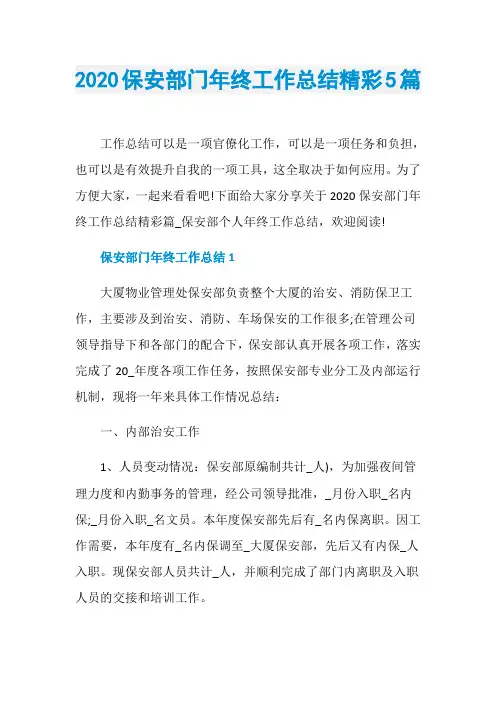 2020保安部门年终工作总结精彩5篇

工作总结可以是一项官僚化工作，可以是一项任务和负担，也可以是有效提升自我的一项工具，这全取决于如何应用。为了方便大家，一起来看看吧!下面给大家分享关于2020保安部门年终工作总结精彩篇_保安部个人年终工作总结，欢迎阅读!

保安部门年终工作总结1

大厦物业管理处保安部负责整个大厦的治安、消防保卫工作，主要涉及到治安、消防、车场保安的工作很多;在管理公司领导指导下和各部门的配合下，保安部认真开展各项工作，落实完成了20_年度各项工作任务，按照保安部专业分工及内部运行机制，现将一年来具体工作情况总结：

一、内部治安工作

1、人员变动情况：保安部原编制共计_人)，为加强夜间管理力度和内勤事务的管理，经公司领导批准，_月份入职_名内保;_月份入职_名文员。本年度保安部先后有_名内保离职。因工作需要，本年度有_名内保调至_大厦保安部，先后又有内保_人入职。现保安部人员共计_人，并顺利完成了部门内离职及入职人员的交接和培训工作。